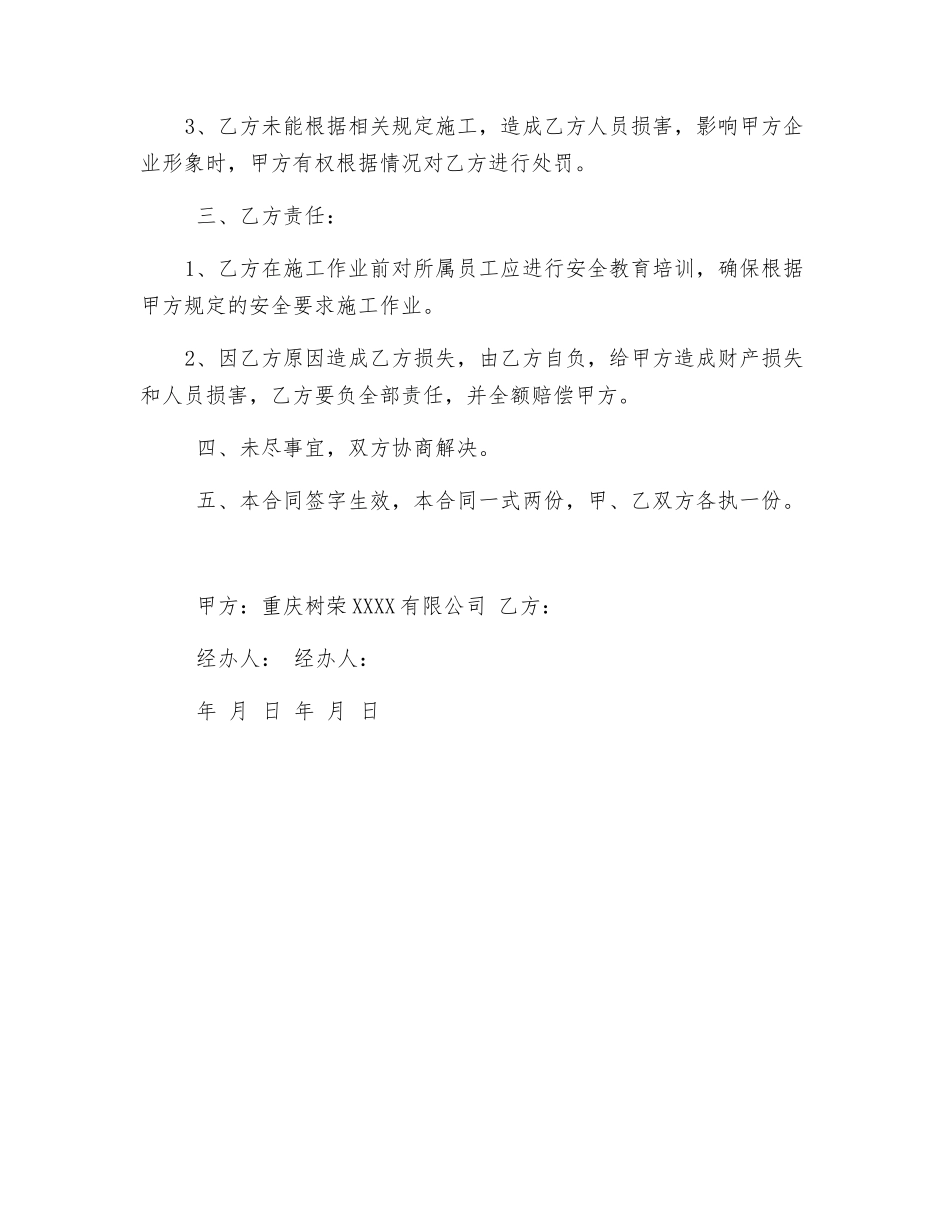 3、乙方未能根据相关规定施工，造成乙方人员损害，影响甲方企业形象时，甲方有权根据情况对乙方进行处罚。

三、乙方责任：

1、乙方在施工作业前对所属员工应进行安全教育培训，确保根据甲方规定的安全要求施工作业。

2、因乙方原因造成乙方损失，由乙方自负，给甲方造成财产损失和人员损害，乙方要负全部责任，并全额赔偿甲方。

四、未尽事宜，双方协商解决。

五、本合同签字生效，本合同一式两份，甲、乙双方各执一份。

甲方：重庆树荣XXXX有限公司 乙方：

经办人： 经办人：

年 月 日 年 月 日